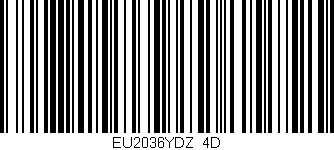 EU2036YDZ 4D